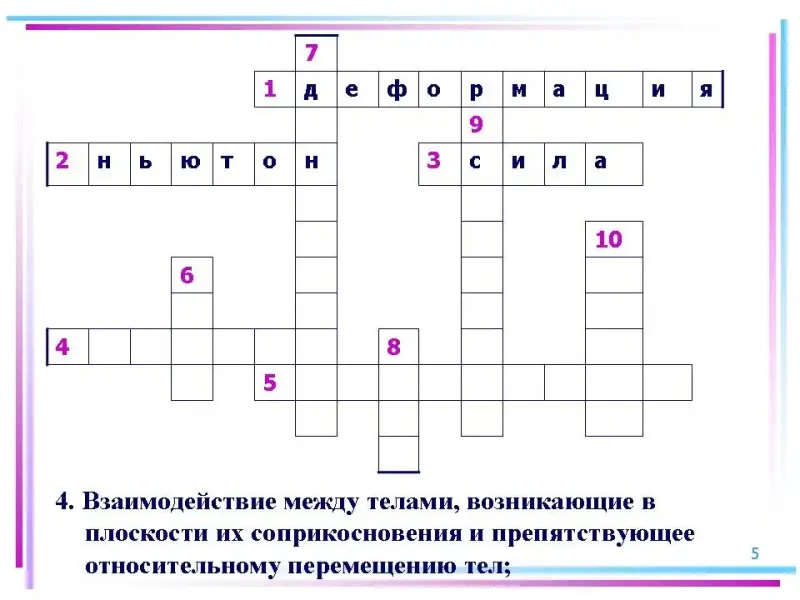 7

1 д е ф о р м а ц и я

9

2 н ь ю т о н

3 с и л а

10

6

4

8

5

4. Взаимодействие между телами, возникающие в плоскости их соприкосновения и препятствующее относительному перемещению тел;

5